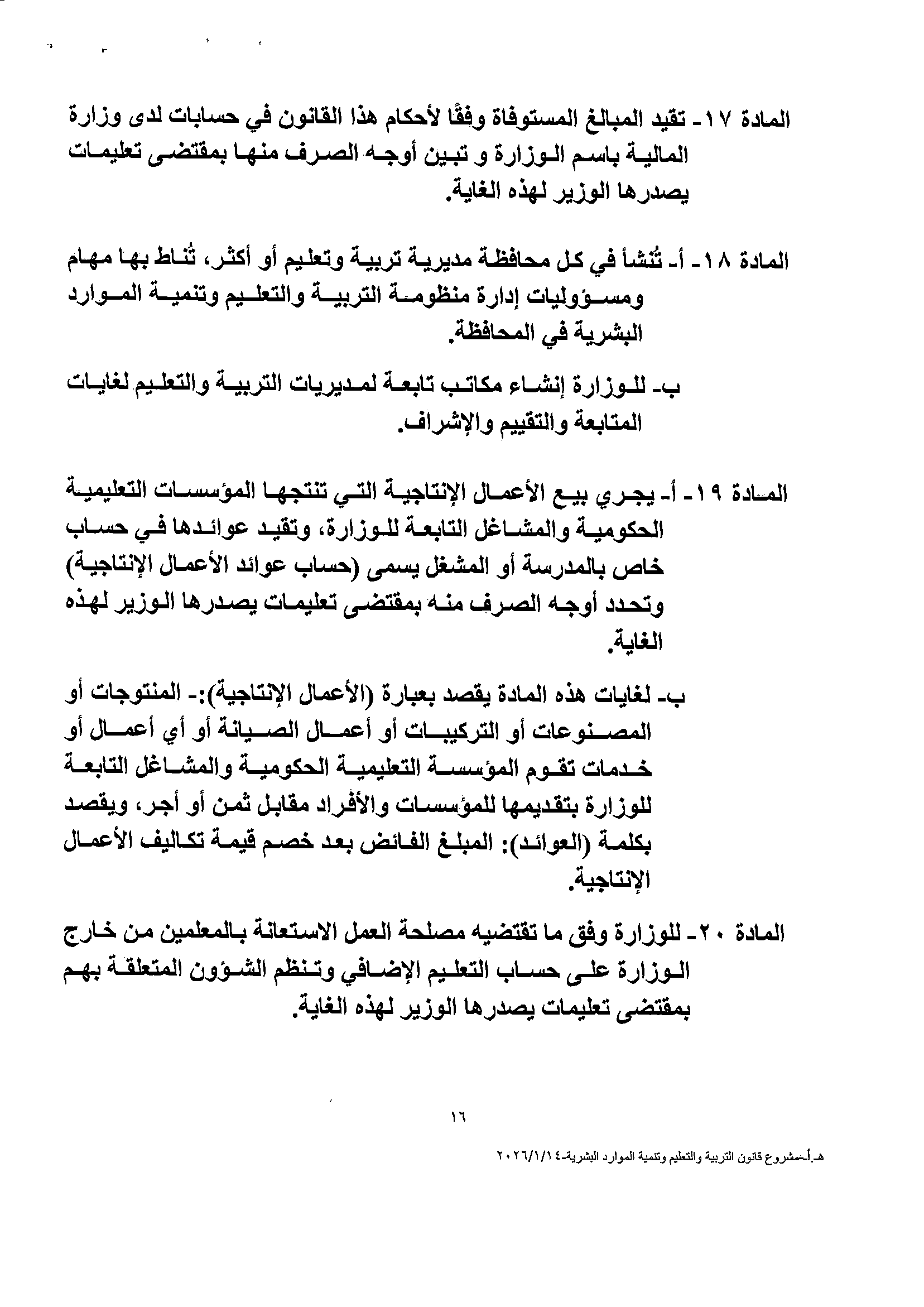 المادة ١٧- تقيد المبالغ المستوفاة وفقًا لأحكام هذا القانون في حسابات لدى وزارة المالية باسم الوزارة و تبين أوجه الصرف منها بمقتضى تعليمات يصدرها الوزير لهذه الغاية.

المادة ١٨- أ- تُنشأ في كل محافظة مديرية تربية وتعليم أو أكثر، تُناط بها مهام ومسؤوليات إدارة منظومة التربية والتعليم وتنمية الموارد البشرية في المحافظة.

ب- للوزارة إنشاء مكاتب تابعة لمديريات التربية والتعليم لغايات المتابعة والتقييم والإشراف.

المادة ١٩- أ- يجري بيع الأعمال الإنتاجية التي تنتجها المؤسسات التعليمية الحكومية والمشاغل التابعة للوزارة، وتقيد عوائدها في حساب خاص بالمدرسة أو المشغل يسمى (حساب عوائد الأعمال الإنتاجية) وتحدد أوجه الصرف منه بمقتضى تعليمات يصدرها الوزير لهذه الغاية.

ب- لغايات هذه المادة يقصد بعبارة (الأعمال الإنتاجية):- المنتوجات أو المصنوعات أو التركيبات أو أعمال الصيانة أو أي أعمال أو خدمات تقوم المؤسسة التعليمية الحكومية والمشاغل التابعة للوزارة بتقديمها للمؤسسات والأفراد مقابل ثمن أو أجر، ويقصد بكلمة (العوائد): المبلغ الفائض بعد خصم قيمة تكاليف الأعمال الإنتاجية.

المادة ٢٠- للوزارة وفق ما تقتضيه مصلحة العمل الاستعانة بالمعلمين من خارج الوزارة على حساب التعليم الإضافي وتنظم الشؤون المتعلقة بهم بمقتضى تعليمات يصدرها الوزير لهذه الغاية.

١٦

هـ.أ-مشروع قانون التربية والتعليم وتنمية الموارد البشرية-٢٠٢٦/١/١٤